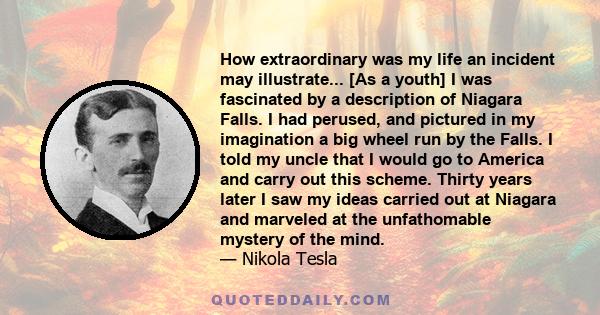 How extraordinary was my life an incident may illustrate... [As a youth] I was fascinated by a description of Niagara Falls. I had perused, and pictured in my imagination a big wheel run by the Falls. I told my uncle that I would go to America and carry out this scheme. Thirty years later I saw my ideas carried out at Niagara and marveled at the unfathomable mystery of the mind.
— Nikola Tesla

QUOTEDDAILY.COM